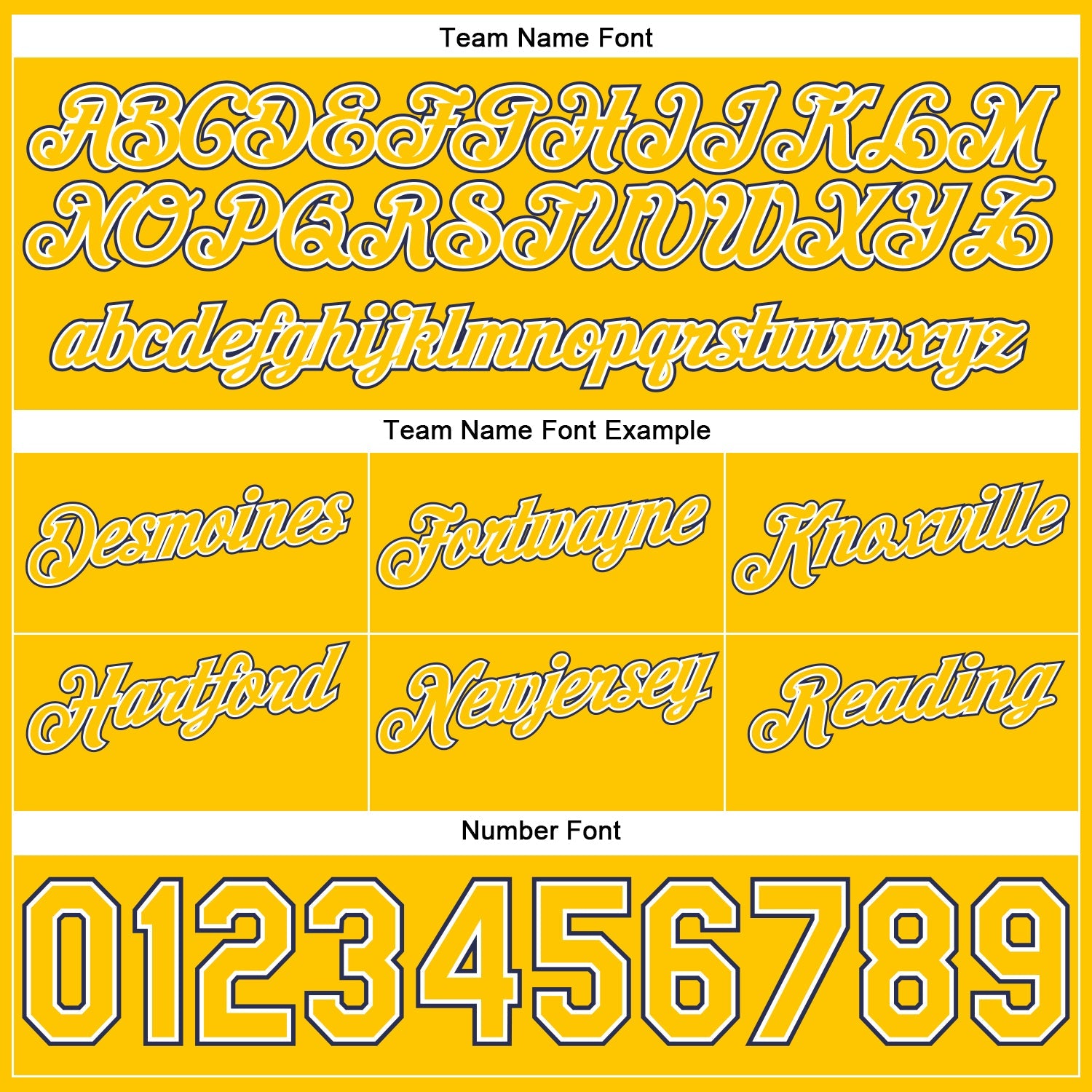 Team Name Font

ABCDEFGHIJKLM
NOPQRSTUVWXYZ
abcdefghijklmnopqrstuvwxyz

Team Name Font Example

Desmoines

Fortwayne

Knoxville

Hartford

Newjersey

Reading

Number Font

0123456789